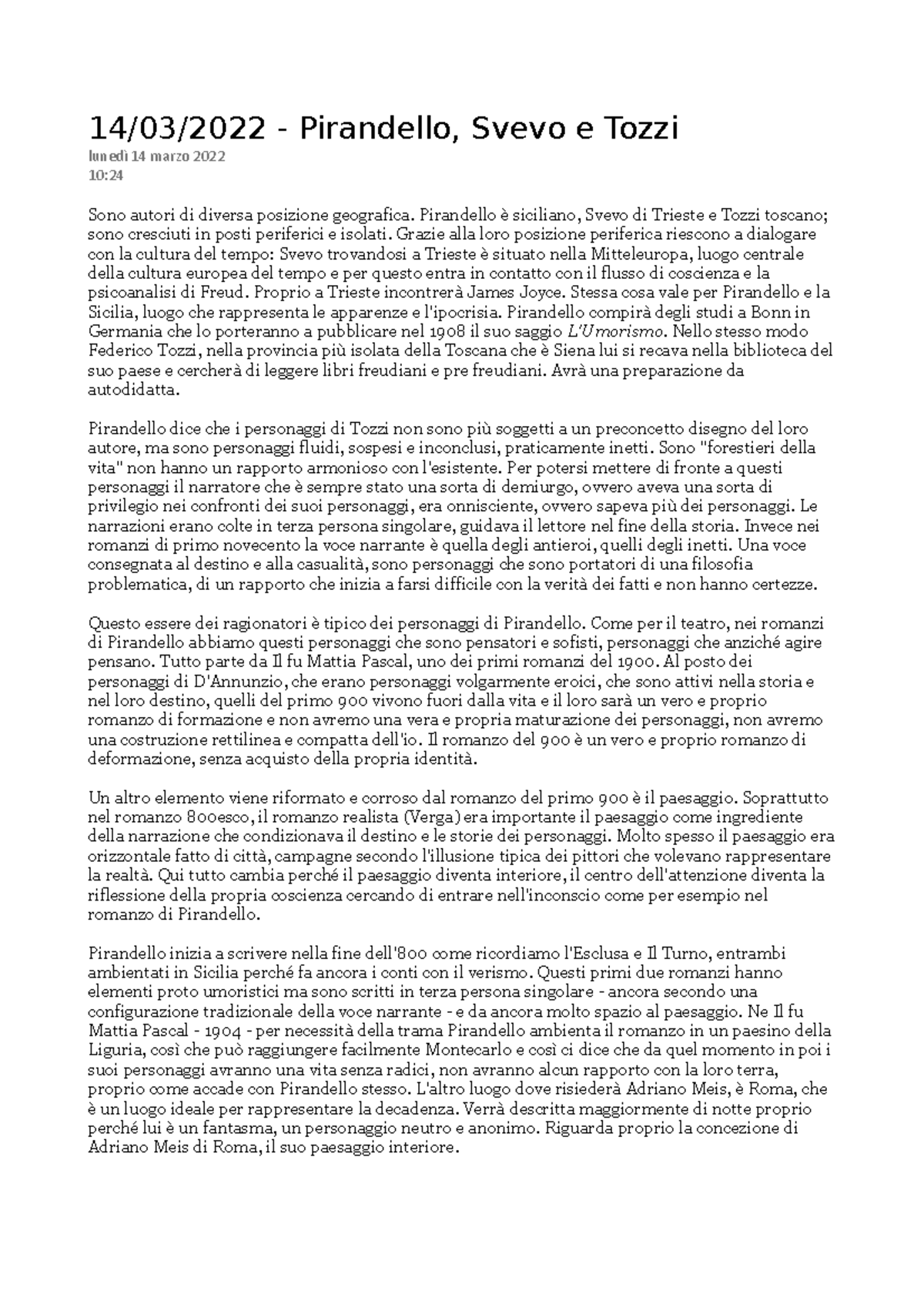 14/03/2022 - Pirandello, Svevo e Tozzi
lunedì 14 marzo 2022
10:24

Sono autori di diversa posizione geografica. Pirandello è siciliano, Svevo di Trieste e Tozzi toscano; sono cresciuti in posti periferici e isolati. Grazie alla loro posizione periferica riescono a dialogare con la cultura del tempo: Svevo trovandosi a Trieste è situato nella Mitteleuropa, luogo centrale della cultura europea del tempo e per questo entra in contatto con il flusso di coscienza e la psicoanalisi di Freud. Proprio a Trieste incontrerà James Joyce. Stessa cosa vale per Pirandello e la Sicilia, luogo che rappresenta le apparenze e l'ipocrisia. Pirandello compirà degli studi a Bonn in Germania che lo porteranno a pubblicare nel 1908 il suo saggio L'Umorismo. Nello stesso modo Federico Tozzi, nella provincia più isolata della Toscana che è Siena lui si recava nella biblioteca del suo paese e cercherà di leggere libri freudiani e pre freudiani. Avrà una preparazione da autodidatta.

Pirandello dice che i personaggi di Tozzi non sono più soggetti a un preconcetto disegno del loro autore, ma sono personaggi fluidi, sospesi e inconclusi, praticamente inetti. Sono "forestieri della vita" non hanno un rapporto armonioso con l'esistente. Per potersi mettere di fronte a questi personaggi il narratore che è sempre stato una sorta di demiurgo, ovvero aveva una sorta di privilegio nei confronti dei suoi personaggi, era onnisciente, ovvero sapeva più dei personaggi. Le narrazioni erano colte in terza persona singolare, guidava il lettore nel fine della storia. Invece nei romanzi di primo novecento la voce narrante è quella degli antieroi, quelli degli inetti. Una voce consegnata al destino e alla casualità, sono personaggi che sono portatori di una filosofia problematica, di un rapporto che inizia a farsi difficile con la verità dei fatti e non hanno certezze.

Questo essere dei ragionatori è tipico dei personaggi di Pirandello. Come per il teatro, nei romanzi di Pirandello abbiamo questi personaggi che sono pensatori e sofisti, personaggi che anziché agire pensano. Tutto parte da Il fu Mattia Pascal, uno dei primi romanzi del 1900. Al posto dei personaggi di D'Annunzio, che erano personaggi volgarmente eroici, che sono attivi nella storia e nel loro destino, quelli del primo 900 vivono fuori dalla vita e il loro sarà un vero e proprio romanzo di formazione e non avremo una vera e propria maturazione dei personaggi, non avremo una costruzione rettilinea e compatta dell'io. Il romanzo del 900 è un vero e proprio romanzo di deformazione, senza acquisto della propria identità.

Un altro elemento viene riformato e corroso dal romanzo del primo 900 è il paesaggio. Soprattutto nel romanzo 800esco, il romanzo realista (Verga) era importante il paesaggio come ingrediente della narrazione che condizionava il destino e le storie dei personaggi. Molto spesso il paesaggio era orizzontale fatto di città, campagne secondo l'illusione tipica dei pittori che volevano rappresentare la realtà. Qui tutto cambia perché il paesaggio diventa interiore, il centro dell'attenzione diventa la riflessione della propria coscienza cercando di entrare nell'inconscio come per esempio nel romanzo di Pirandello.

Pirandello inizia a scrivere nella fine dell'800 come ricordiamo l'Esclusa e Il Turno, entrambi ambientati in Sicilia perché fa ancora i conti con il verismo. Questi primi due romanzi hanno elementi proto umoristici ma sono scritti in terza persona singolare - ancora secondo una configurazione tradizionale della voce narrante - e da ancora molto spazio al paesaggio. Ne Il fu Mattia Pascal - 1904 - per necessità della trama Pirandello ambienta il romanzo in un paesino della Liguria, così che può raggiungere facilmente Montecarlo e così ci dice che da quel momento in poi i suoi personaggi avranno una vita senza radici, non avranno alcun rapporto con la loro terra, proprio come accade con Pirandello stesso. L'altro luogo dove risiederà Adriano Meis, è Roma, che è un luogo ideale per rappresentare la decadenza. Verrà descritta maggiormente di notte proprio perché lui è un fantasma, un personaggio neutro e anonimo. Riguarda proprio la concezione di Adriano Meis di Roma, il suo paesaggio interiore.